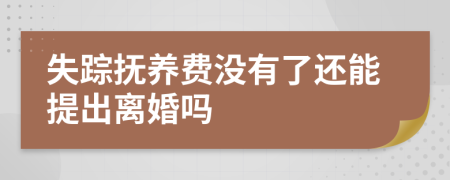 失踪抚养费没有了还能提出离婚吗